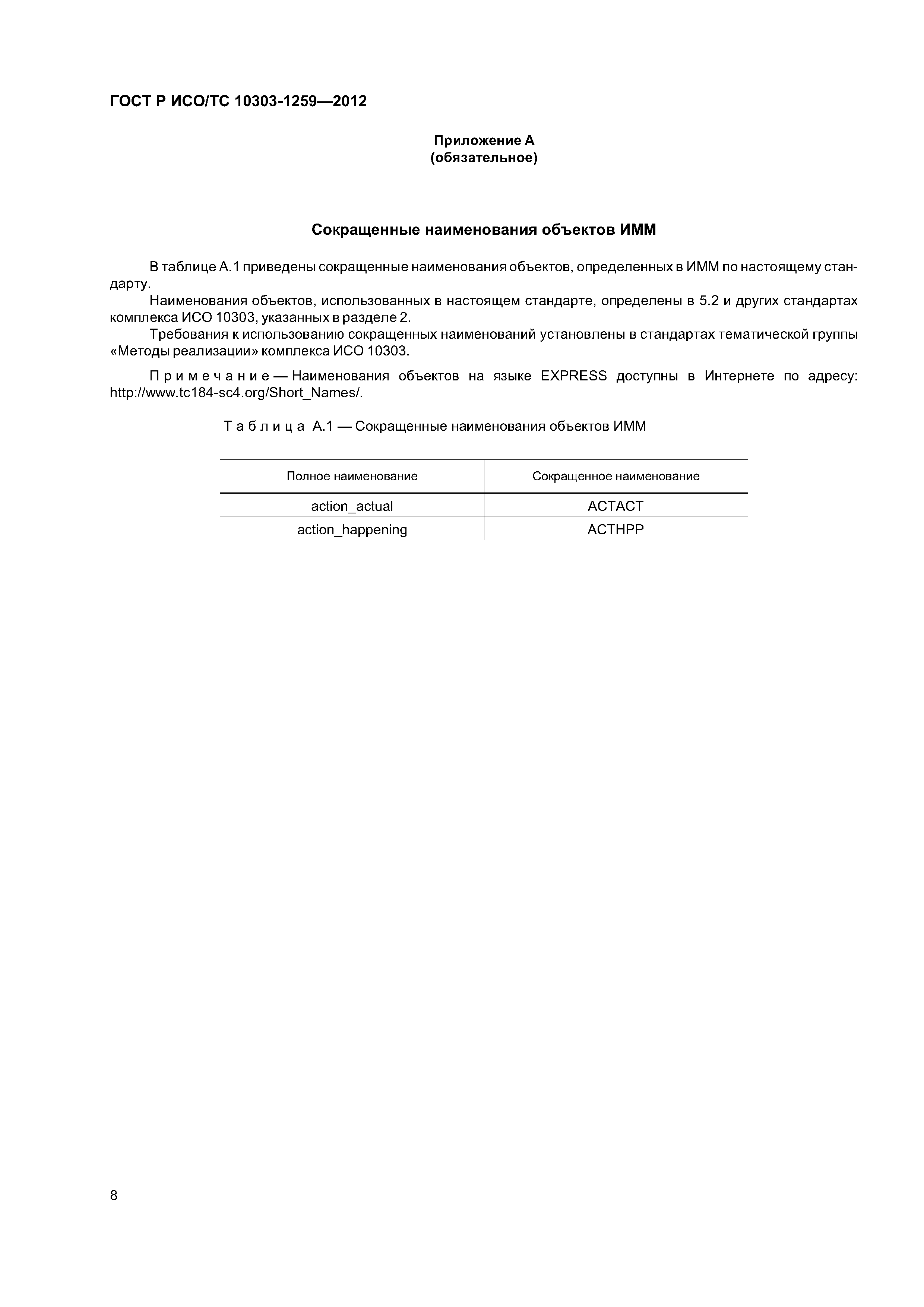 ГОСТ Р ИСО/ТС 10303-1259—2012

Приложение А
(обязательное)

Сокращенные наименования объектов ИММ

В таблице А.1 приведены сокращенные наименования объектов, определенных в ИММ по настоящему стандарту.

Наименования объектов, использованных в настоящем стандарте, определены в 5.2 и других стандартах комплекса ИСО 10303, указанных в разделе 2.

Требования к использованию сокращенных наименований установлены в стандартах тематической группы «Методы реализации» комплекса ИСО 10303.

Примечание — Наименования объектов на языке EXPRESS доступны в Интернете по адресу: http://www.tc184-sc4.org/Short_Names/.

Таблица А.1 — Сокращенные наименования объектов ИММ

| Полное наименование | Сокращенное наименование |
|---|---|
| action_actual | ACTACT |
| action_happening | ACTHPP |

8